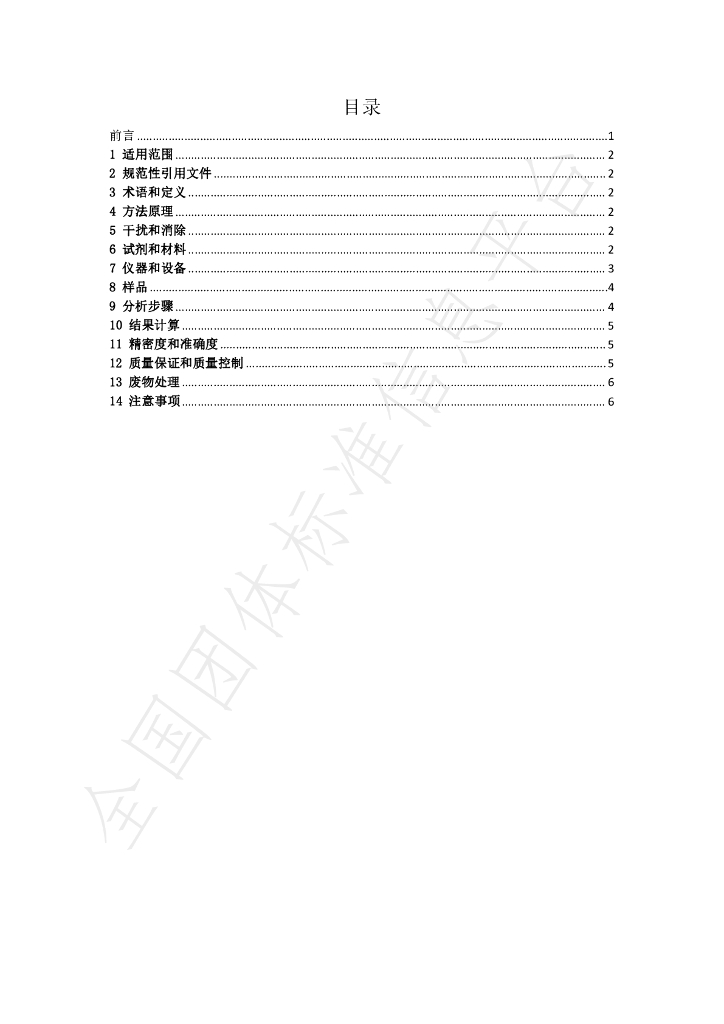 目录

前言 1
1 适用范围 2
2 规范性引用文件 2
3 术语和定义 2
4 方法原理 2
5 干扰和消除 2
6 试剂和材料 2
7 仪器和设备 3
8 样品 4
9 分析步骤 4
10 结果计算 5
11 精密度和准确度 5
12 质量保证和质量控制 5
13 废物处理 6
14 注意事项 6

全国团体标准信息平台